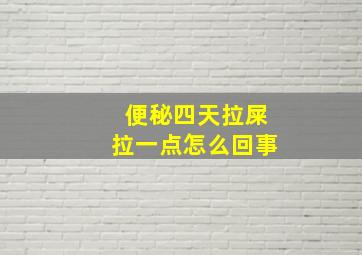 便秘四天拉屎
拉一点怎么回事